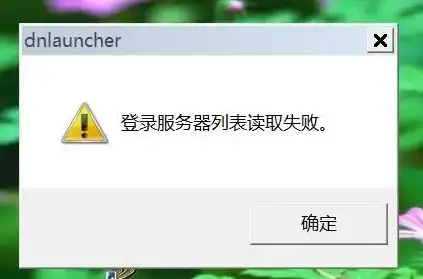 dnlauncher

登录服务器列表读取失败。

确定